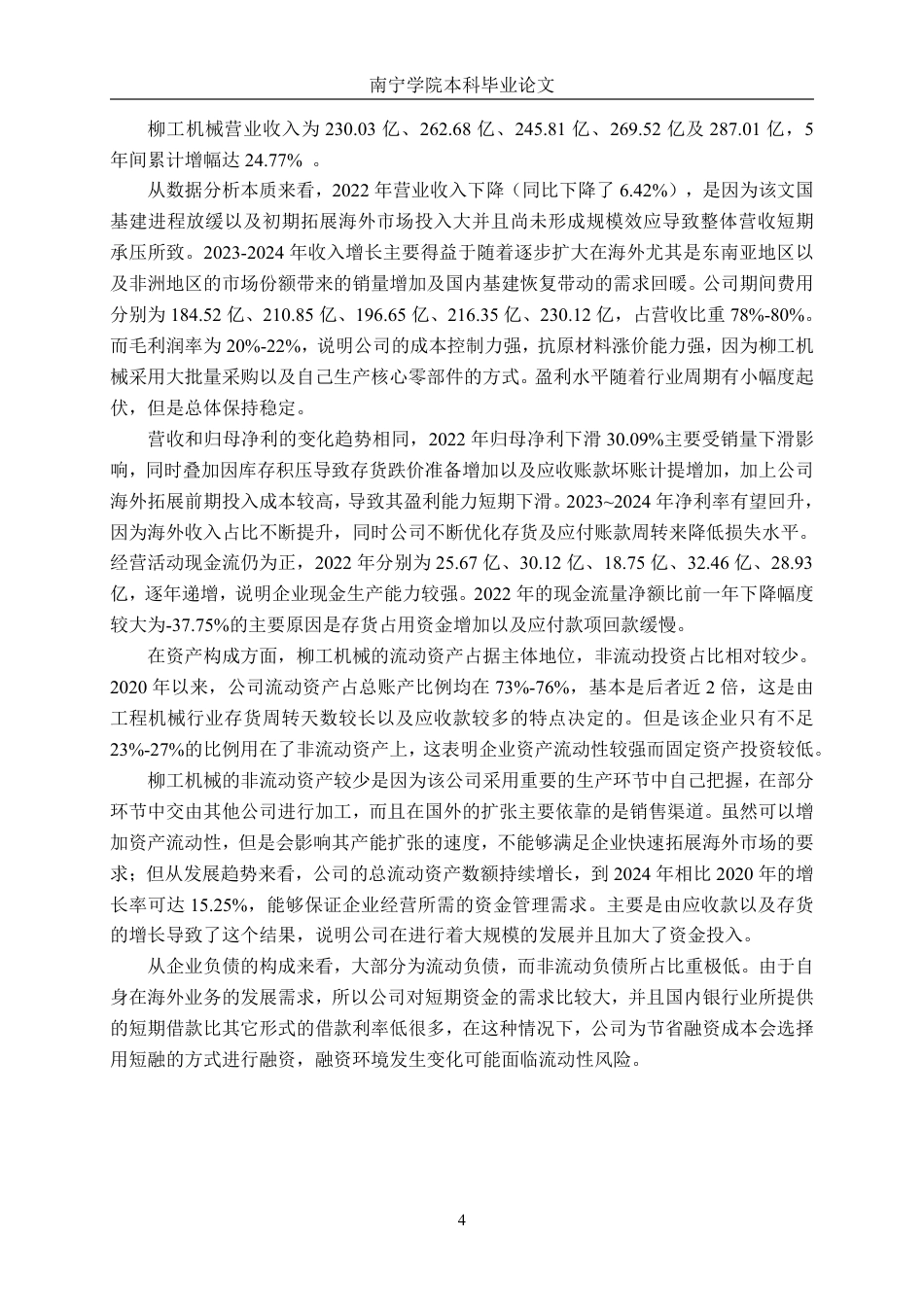 南宁学院本科毕业论文

柳工机械营业收入为 230.03 亿、262.68 亿、245.81 亿、269.52 亿及 287.01 亿，5 年间累计增幅达 24.77% 。

从数据分析本质来看，2022 年营业收入下降（同比下降了 6.42%），是因为该文国基建进程放缓以及初期拓展海外市场投入大并且尚未形成规模效应导致整体营收短期承压所致。2023-2024 年收入增长主要得益于随着逐步扩大在海外尤其是东南亚地区以及非洲地区的市场份额带来的销量增加及国内基建恢复带动的需求回暖。公司期间费用分别为 184.52 亿、210.85 亿、196.65 亿、216.35 亿、230.12 亿，占营收比重 78%-80%。而毛利润率为 20%-22%，说明公司的成本控制力强，抗原材料涨价能力强，因为柳工机械采用大批量采购以及自己生产核心零部件的方式。盈利水平随着行业周期有小幅度起伏，但是总体保持稳定。

营收和归母净利的变化趋势相同，2022 年归母净利下滑 30.09%主要受销量下滑影响，同时叠加因库存积压导致存货跌价准备增加以及应收账款坏账计提增加，加上公司海外拓展前期投入成本较高，导致其盈利能力短期下滑。2023~2024 年净利率有望回升，因为海外收入占比不断提升，同时公司不断优化存货及应付账款周转来降低损失水平。经营活动现金流仍为正，2022 年分别为 25.67 亿、30.12 亿、18.75 亿、32.46 亿、28.93 亿，逐年递增，说明企业现金生产能力较强。2022 年的现金流量净额比前一年下降幅度较大为-37.75%的主要原因是存货占用资金增加以及应付款项回款缓慢。

在资产构成方面，柳工机械的流动资产占据主体地位，非流动投资占比相对较少。2020 年以来，公司流动资产占总账产比例均在 73%-76%，基本是后者近 2 倍，这是由工程机械行业存货周转天数较长以及应收款较多的特点决定的。但是该企业只有不足 23%-27%的比例用在了非流动资产上，这表明企业资产流动性较强而固定资产投资较低。

柳工机械的非流动资产较少是因为该公司采用重要的生产环节中自己把握，在部分环节中交由其他公司进行加工，而且在国外的扩张主要依靠的是销售渠道。虽然可以增加资产流动性，但是会影响其产能扩张的速度，不能够满足企业快速拓展海外市场的要求；但从发展趋势来看，公司的总流动资产数额持续增长，到 2024 年相比 2020 年的增长率可达 15.25%，能够保证企业经营所需的资金管理需求。主要是由应收款以及存货的增长导致了这个结果，说明公司在进行着大规模的发展并且加大了资金投入。

从企业负债的构成来看，大部分为流动负债，而非流动负债所占比重极低。由于自身在海外业务的发展需求，所以公司对短期资金的需求比较大，并且国内银行业所提供的短期借款比其它形式的借款利率低很多，在这种情况下，公司为节省融资成本会选择用短融的方式进行融资，融资环境发生变化可能面临流动性风险。

4